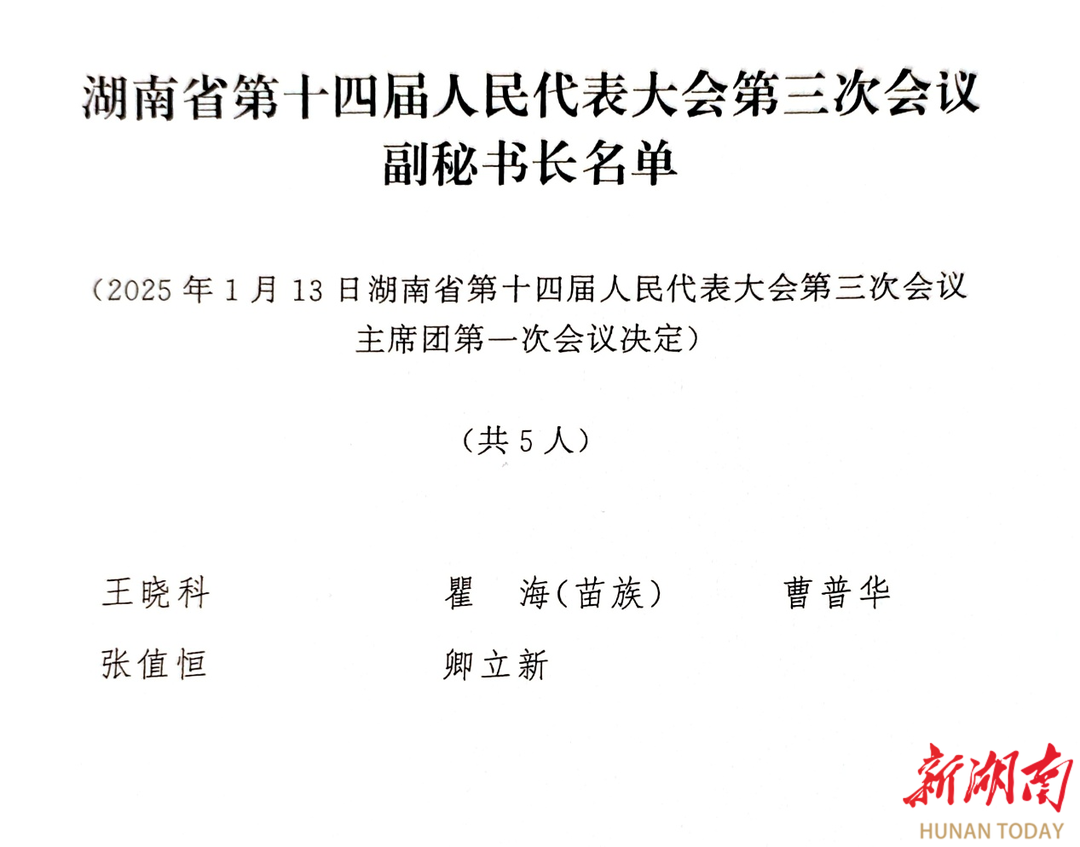 湖南省第十四届人民代表大会第三次会议
副秘书长名单

（2025年1月13日湖南省第十四届人民代表大会第三次会议主席团第一次会议决定）

（共5人）

王晓科 瞿 海（苗族） 曹普华
张值恒 卿立新

新湖南
HUNAN TODAY